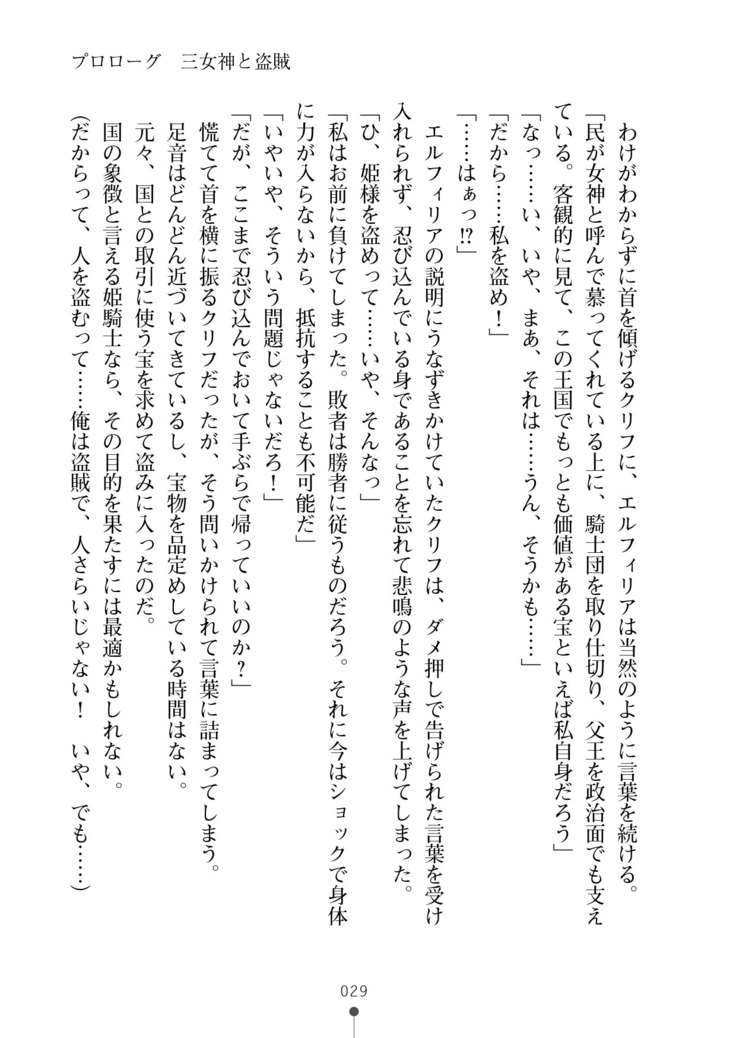 プロローグ　三女神と盗賊

わけがわからずに首を傾げるクリフに、エルフィリアは当然のように言葉を続ける。
「民が女神と呼んで慕ってくれている上に、騎士団を取り仕切り、父王を政治面でも支えている。客観的に見て、この王国でもっとも価値がある宝といえば私自身だろう」
「なっ……い、いや、まあ、それは……うん、そうかも……」
「だから……私を盗め！」
「……はぁっ⁉」
エルフィリアの説明にうなずきかけていたクリフは、ダメ押しで告げられた言葉を受け入れられず、忍び込んでいる身であることを忘れて悲鳴のような声を上げてしまった。
「ひ、姫様を盗めって……いや、そんなっ」
「私はお前に負けてしまった。敗者は勝者に従うものだろう。それに今はショックで身体に力が入らないから、抵抗することも不可能だ」
「いやいや、そういう問題じゃないだろ！」
「だが、ここまで忍び込んでおいて手ぶらで帰っていいのか？」
慌てて首を横に振るクリフだったが、そう問いかけられて言葉に詰まってしまう。
足音はどんどん近づいてきているし、宝物を品定めしている時間はない。
元々、国との取引に使う宝を求めて盗みに入ったのだ。
国の象徴と言える姫騎士なら、その目的を果たすには最適かもしれない。
(だからって、人を盗むって……俺は盗賊で、人さらいじゃない！　いや、でも……)

029